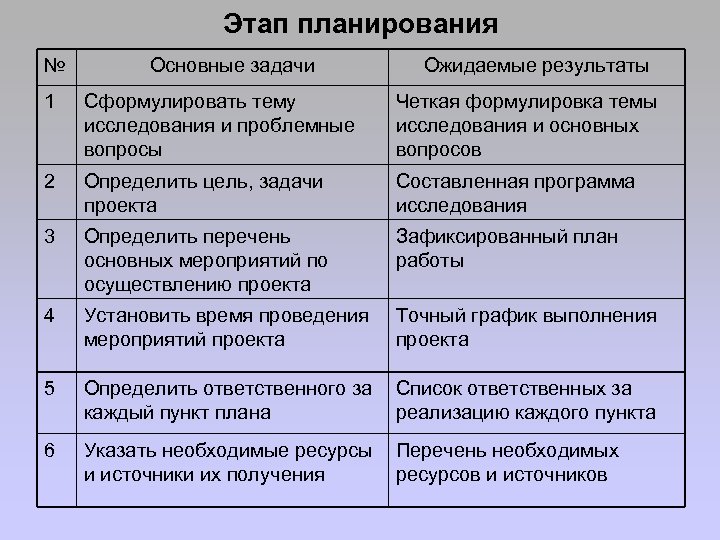 Этап планирования

| № | Основные задачи | Ожидаемые результаты |
|---|---|---|
| 1 | Сформулировать тему исследования и проблемные вопросы | Четкая формулировка темы исследования и основных вопросов |
| 2 | Определить цель, задачи проекта | Составленная программа исследования |
| 3 | Определить перечень основных мероприятий по осуществлению проекта | Зафиксированный план работы |
| 4 | Установить время проведения мероприятий проекта | Точный график выполнения проекта |
| 5 | Определить ответственного за каждый пункт плана | Список ответственных за реализацию каждого пункта |
| 6 | Указать необходимые ресурсы и источники их получения | Перечень необходимых ресурсов и источников |